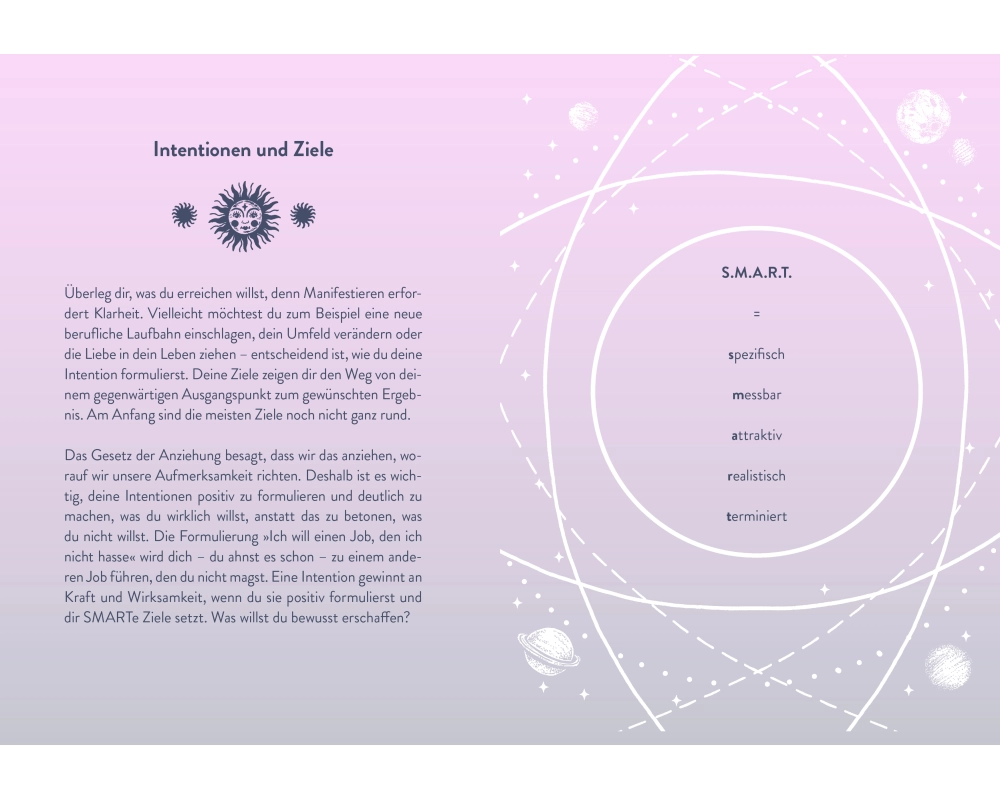 Intentionen und Ziele

Überleg dir, was du erreichen willst, denn Manifestieren erfordert Klarheit. Vielleicht möchtest du zum Beispiel eine neue berufliche Laufbahn einschlagen, dein Umfeld verändern oder die Liebe in dein Leben ziehen – entscheidend ist, wie du deine Intention formulierst. Deine Ziele zeigen dir den Weg von deinem gegenwärtigen Ausgangspunkt zum gewünschten Ergebnis. Am Anfang sind die meisten Ziele noch nicht ganz rund.

Das Gesetz der Anziehung besagt, dass wir das anziehen, worauf wir unsere Aufmerksamkeit richten. Deshalb ist es wichtig, deine Intentionen positiv zu formulieren und deutlich zu machen, was du wirklich willst, anstatt das zu betonen, was du nicht willst. Die Formulierung »Ich will einen Job, den ich nicht hasse« wird dich – du ahnst es schon – zu einem anderen Job führen, den du nicht magst. Eine Intention gewinnt an Kraft und Wirksamkeit, wenn du sie positiv formulierst und dir SMARTe Ziele setzt. Was willst du bewusst erschaffen?

S.M.A.R.T.

=

spezifisch

messbar

attraktiv

realistisch

terminiert